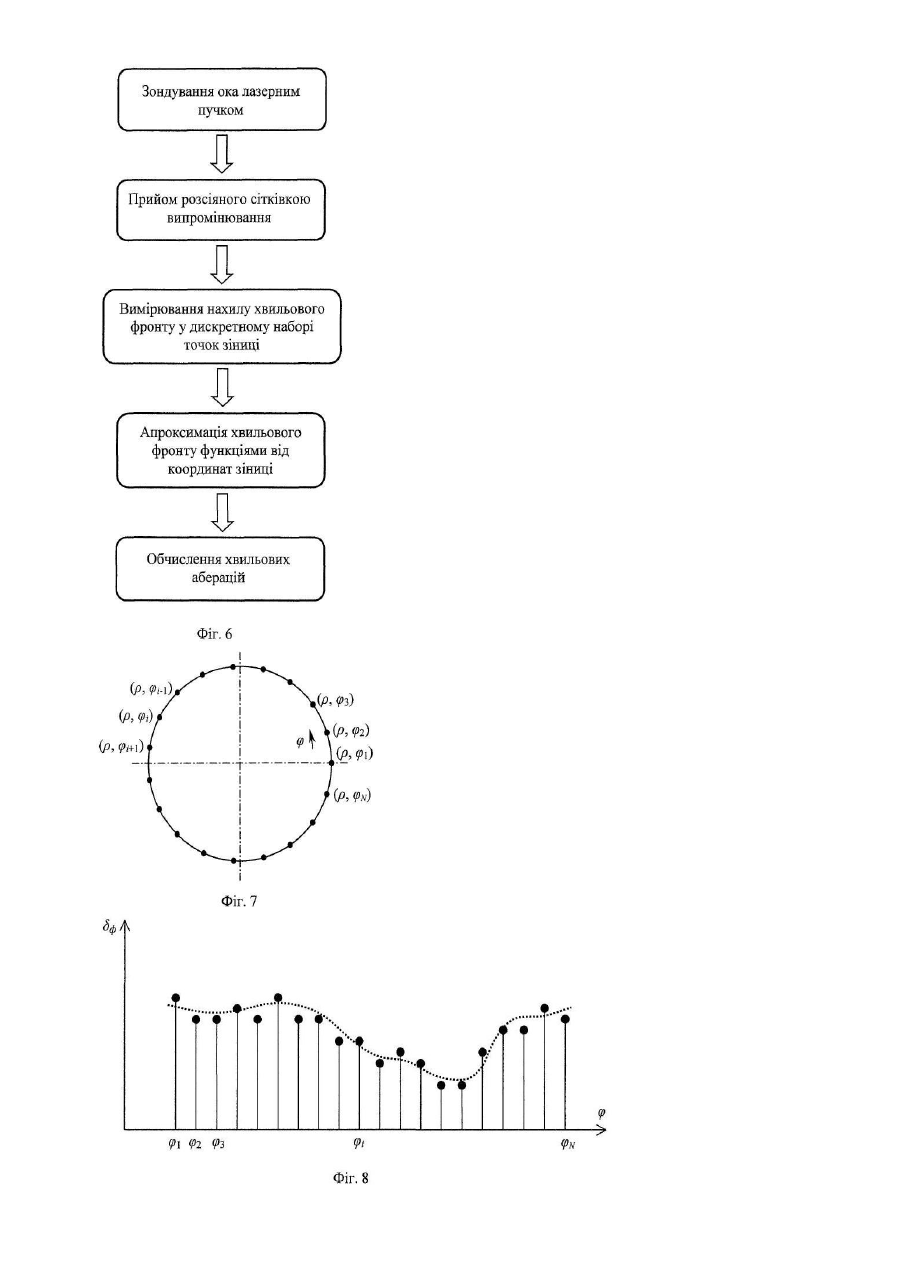 Зондування ока лазерним пучком

Прийом розсіяного сітківкою випромінювання

Вимірювання нахилу хвильового фронту у дискретному наборі точок зіниці

Апроксимація хвильового фронту функціями від координат зіниці

Обчислення хвильових аберацій

Фіг. 6

$(\rho, \varphi_{i-1})$
$(\rho, \varphi_i)$
$(\rho, \varphi_{i+1})$
$(\rho, \varphi_3)$
$(\rho, \varphi_2)$
$\varphi$
$(\rho, \varphi_1)$
$(\rho, \varphi_N)$

Фіг. 7

$\delta_\phi$
$\varphi$
$\varphi_1$ $\varphi_2$ $\varphi_3$ $\varphi_i$ $\varphi_N$

Фіг. 8